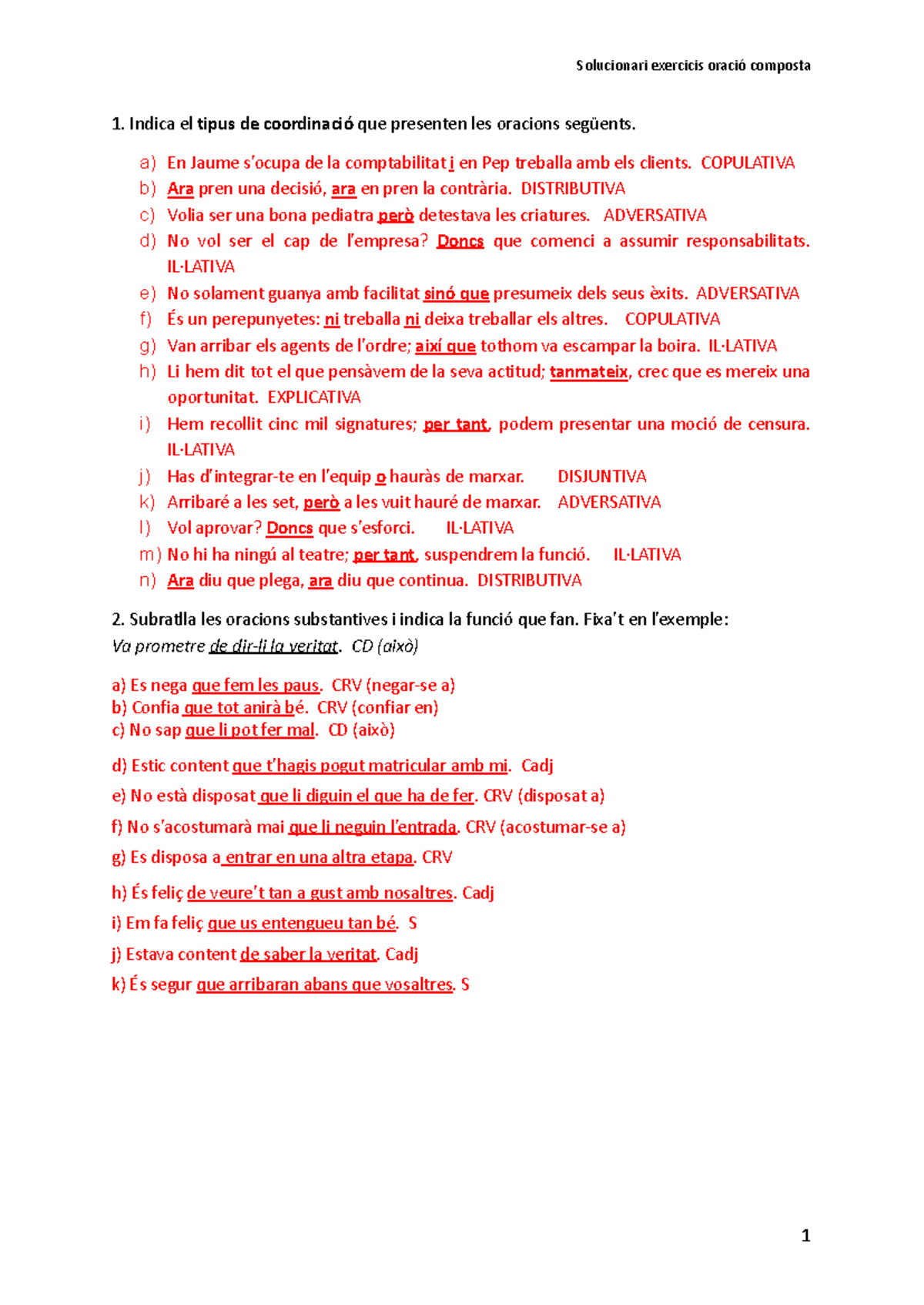 Solucionari exercicis oració composta

1. Indica el tipus de coordinació que presenten les oracions següents.

a) En Jaume s'ocupa de la comptabilitat i en Pep treballa amb els clients. COPULATIVA
b) Ara pren una decisió, ara en pren la contrària. DISTRIBUTIVA
c) Volia ser una bona pediatra però detestava les criatures. ADVERSATIVA
d) No vol ser el cap de l'empresa? Doncs que comenci a assumir responsabilitats. IL·LATIVA
e) No solament guanya amb facilitat sinó que presumeix dels seus èxits. ADVERSATIVA
f) És un perepunyetes: ni treballa ni deixa treballar els altres. COPULATIVA
g) Van arribar els agents de l'ordre; així que tothom va escampar la boira. IL·LATIVA
h) Li hem dit tot el que pensàvem de la seva actitud; tanmateix, crec que es mereix una oportunitat. EXPLICATIVA
i) Hem recollit cinc mil signatures; per tant, podem presentar una moció de censura. IL·LATIVA
j) Has d'integrar-te en l'equip o hauràs de marxar. DISJUNTIVA
k) Arribaré a les set, però a les vuit hauré de marxar. ADVERSATIVA
l) Vol aprovar? Doncs que s'esforci. IL·LATIVA
m) No hi ha ningú al teatre; per tant, suspendrem la funció. IL·LATIVA
n) Ara diu que plega, ara diu que continua. DISTRIBUTIVA

2. Subratlla les oracions substantives i indica la funció que fan. Fixa't en l'exemple:
Va prometre de dir-li la veritat. CD (això)

a) Es nega que fem les paus. CRV (negar-se a)
b) Confia que tot anirà bé. CRV (confiar en)
c) No sap que li pot fer mal. CD (això)

d) Estic content que t'hagis pogut matricular amb mi. Cadj

e) No està disposat que li diguin el que ha de fer. CRV (disposat a)

f) No s'acostumarà mai que li neguin l'entrada. CRV (acostumar-se a)

g) Es disposa a entrar en una altra etapa. CRV

h) És feliç de veure't tan a gust amb nosaltres. Cadj

i) Em fa feliç que us entengueu tan bé. S

j) Estava content de saber la veritat. Cadj

k) És segur que arribaran abans que vosaltres. S

1